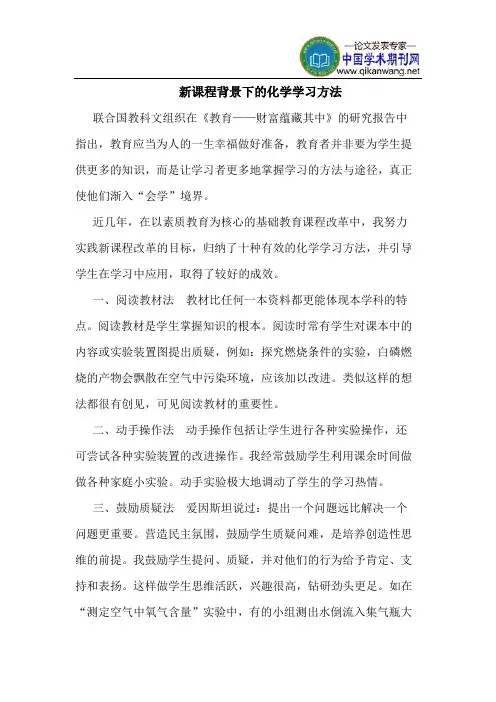 —论文发表专家—
中国学术期刊网
www.qikanwang.net

新课程背景下的化学学习方法

联合国教科文组织在《教育——财富蕴藏其中》的研究报告中指出，教育应当为人的一生幸福做好准备，教育者并非要为学生提供更多的知识，而是让学习者更多地掌握学习的方法与途径，真正使他们渐入“会学”境界。

近几年，在以素质教育为核心的基础教育课程改革中，我努力实践新课程改革的目标，归纳了十种有效的化学学习方法，并引导学生在学习中应用，取得了较好的成效。

一、阅读教材法　教材比任何一本资料都更能体现本学科的特点。阅读教材是学生掌握知识的根本。阅读时常有学生对课本中的内容或实验装置图提出质疑，例如：探究燃烧条件的实验，白磷燃烧的产物会飘散在空气中污染环境，应该加以改进。类似这样的想法都很有创见，可见阅读教材的重要性。

二、动手操作法　动手操作包括让学生进行各种实验操作，还可尝试各种实验装置的改进操作。我经常鼓励学生利用课余时间做做各种家庭小实验。动手实验极大地调动了学生的学习热情。

三、鼓励质疑法　爱因斯坦说过：提出一个问题远比解决一个问题更重要。营造民主氛围，鼓励学生质疑问难，是培养创造性思维的前提。我鼓励学生提问、质疑，并对他们的行为给予肯定、支持和表扬。这样做学生思维活跃，兴趣很高，钻研劲头更足。如在“测定空气中氧气含量”实验中，有的小组测出水倒流入集气瓶大